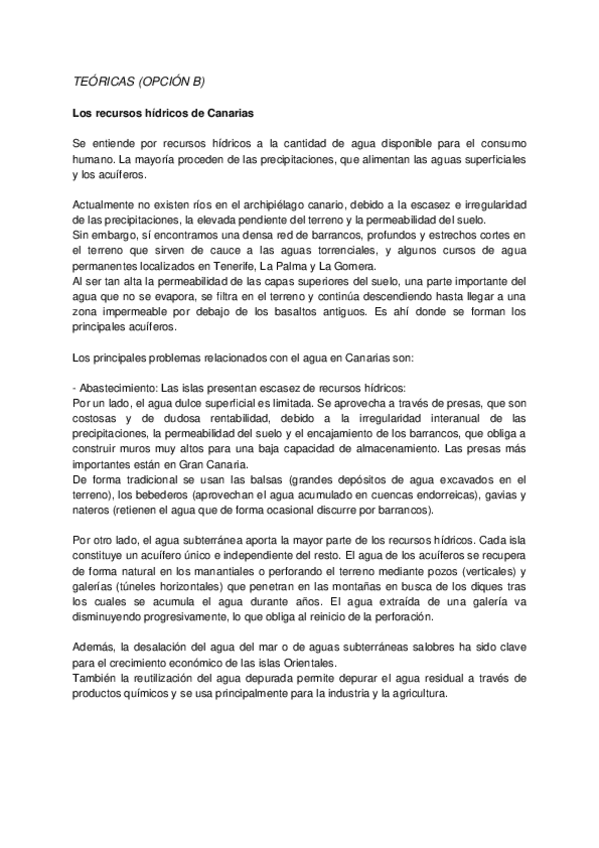 TEÓRICAS (OPCIÓN B)

Los recursos hídricos de Canarias

Se entiende por recursos hídricos a la cantidad de agua disponible para el consumo humano. La mayoría proceden de las precipitaciones, que alimentan las aguas superficiales y los acuíferos.

Actualmente no existen ríos en el archipiélago canario, debido a la escasez e irregularidad de las precipitaciones, la elevada pendiente del terreno y la permeabilidad del suelo.
Sin embargo, sí encontramos una densa red de barrancos, profundos y estrechos cortes en el terreno que sirven de cauce a las aguas torrenciales, y algunos cursos de agua permanentes localizados en Tenerife, La Palma y La Gomera.
Al ser tan alta la permeabilidad de las capas superiores del suelo, una parte importante del agua que no se evapora, se filtra en el terreno y continúa descendiendo hasta llegar a una zona impermeable por debajo de los basaltos antiguos. Es ahí donde se forman los principales acuíferos.

Los principales problemas relacionados con el agua en Canarias son:

- Abastecimiento: Las islas presentan escasez de recursos hídricos:
Por un lado, el agua dulce superficial es limitada. Se aprovecha a través de presas, que son costosas y de dudosa rentabilidad, debido a la irregularidad interanual de las precipitaciones, la permeabilidad del suelo y el encajamiento de los barrancos, que obliga a construir muros muy altos para una baja capacidad de almacenamiento. Las presas más importantes están en Gran Canaria.
De forma tradicional se usan las balsas (grandes depósitos de agua excavados en el terreno), los bebederos (aprovechan el agua acumulado en cuencas endorreicas), gavias y nateros (retienen el agua que de forma ocasional discurre por barrancos).

Por otro lado, el agua subterránea aporta la mayor parte de los recursos hídricos. Cada isla constituye un acuífero único e independiente del resto. El agua de los acuíferos se recupera de forma natural en los manantiales o perforando el terreno mediante pozos (verticales) y galerías (túneles horizontales) que penetran en las montañas en busca de los diques tras los cuales se acumula el agua durante años. El agua extraída de una galería va disminuyendo progresivamente, lo que obliga al reinicio de la perforación.

Además, la desalación del agua del mar o de aguas subterráneas salobres ha sido clave para el crecimiento económico de las islas Orientales.
También la reutilización del agua depurada permite depurar el agua residual a través de productos químicos y se usa principalmente para la industria y la agricultura.